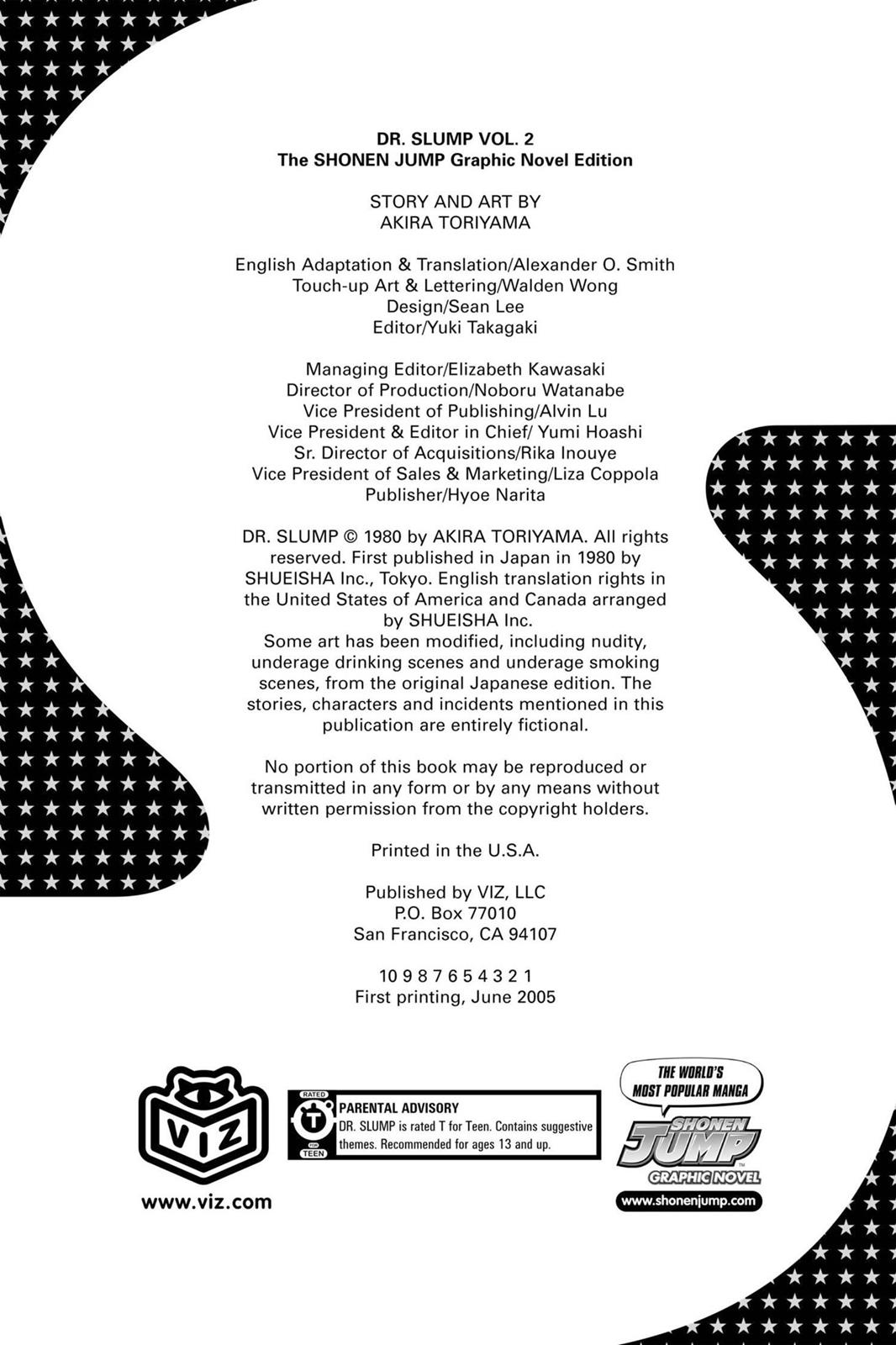 DR. SLUMP VOL. 2
The SHONEN JUMP Graphic Novel Edition

STORY AND ART BY
AKIRA TORIYAMA

English Adaptation & Translation/Alexander O. Smith
Touch-up Art & Lettering/Walden Wong
Design/Sean Lee
Editor/Yuki Takagaki

Managing Editor/Elizabeth Kawasaki
Director of Production/Noboru Watanabe
Vice President of Publishing/Alvin Lu
Vice President & Editor in Chief/ Yumi Hoashi
Sr. Director of Acquisitions/Rika Inouye
Vice President of Sales & Marketing/Liza Coppola
Publisher/Hyoe Narita

DR. SLUMP © 1980 by AKIRA TORIYAMA. All rights reserved. First published in Japan in 1980 by SHUEISHA Inc., Tokyo. English translation rights in the United States of America and Canada arranged by SHUEISHA Inc.
Some art has been modified, including nudity, underage drinking scenes and underage smoking scenes, from the original Japanese edition. The stories, characters and incidents mentioned in this publication are entirely fictional.

No portion of this book may be reproduced or transmitted in any form or by any means without written permission from the copyright holders.

Printed in the U.S.A.

Published by VIZ, LLC
P.O. Box 77010
San Francisco, CA 94107

10 9 8 7 6 5 4 3 2 1
First printing, June 2005

VIZ
www.viz.com

RATED T FOR TEEN
PARENTAL ADVISORY
DR. SLUMP is rated T for Teen. Contains suggestive themes. Recommended for ages 13 and up.

THE WORLD'S MOST POPULAR MANGA
SHONEN JUMP
GRAPHIC NOVEL
www.shonenjump.com